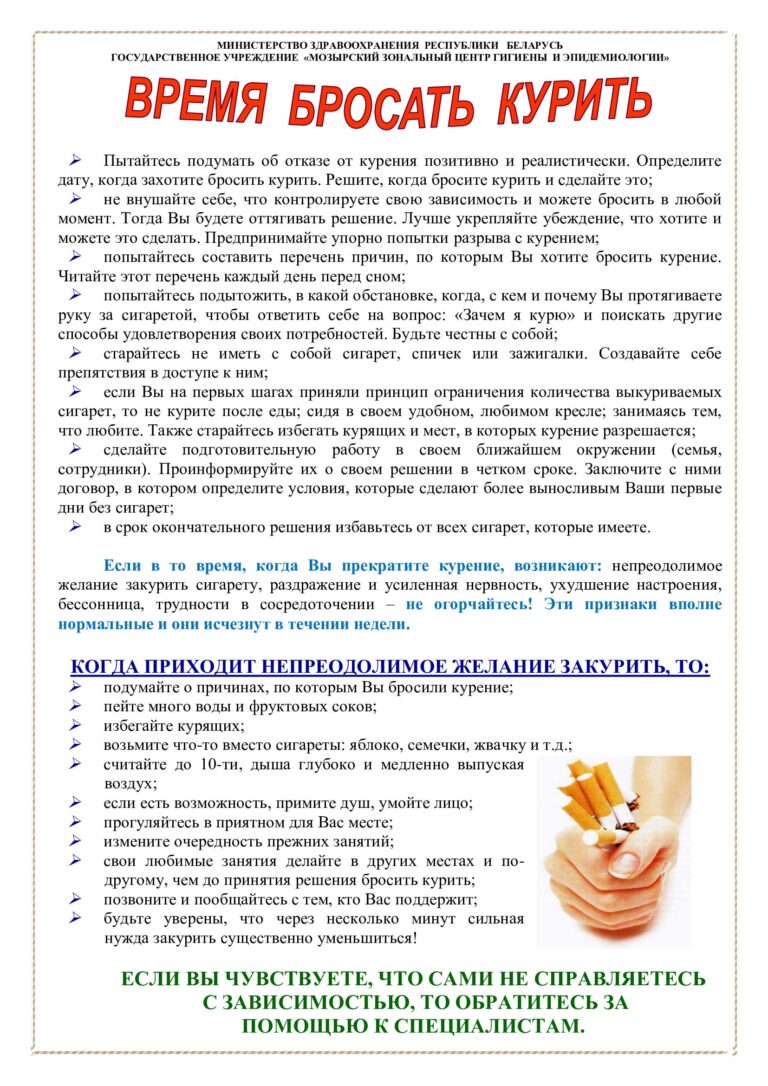 МИНИСТЕРСТВО ЗДРАВООХРАНЕНИЯ РЕСПУБЛИКИ БЕЛАРУСЬ
ГОСУДАРСТВЕННОЕ УЧРЕЖДЕНИЕ «МОЗЫРСКИЙ ЗОНАЛЬНЫЙ ЦЕНТР ГИГИЕНЫ И ЭПИДЕМИОЛОГИИ»

ВРЕМЯ БРОСАТЬ КУРИТЬ

➢ Пытайтесь подумать об отказе от курения позитивно и реалистически. Определите дату, когда захотите бросить курить. Решите, когда бросите курить и сделайте это;
➢ не внушайте себе, что контролируете свою зависимость и можете бросить в любой момент. Тогда Вы будете оттягивать решение. Лучше укрепляйте убеждение, что хотите и можете это сделать. Предпринимайте упорно попытки разрыва с курением;
➢ попытайтесь составить перечень причин, по которым Вы хотите бросить курение. Читайте этот перечень каждый день перед сном;
➢ попытайтесь подытожить, в какой обстановке, когда, с кем и почему Вы протягиваете руку за сигаретой, чтобы ответить себе на вопрос: «Зачем я курю» и поискать другие способы удовлетворения своих потребностей. Будьте честны с собой;
➢ старайтесь не иметь с собой сигарет, спичек или зажигалки. Создавайте себе препятствия в доступе к ним;
➢ если Вы на первых шагах приняли принцип ограничения количества выкуриваемых сигарет, то не курите после еды; сидя в своем удобном, любимом кресле; занимаясь тем, что любите. Также старайтесь избегать курящих и мест, в которых курение разрешается;
➢ сделайте подготовительную работу в своем ближайшем окружении (семья, сотрудники). Проинформируйте их о своем решении в четком сроке. Заключите с ними договор, в котором определите условия, которые сделают более выносливым Ваши первые дни без сигарет;
➢ в срок окончательного решения избавьтесь от всех сигарет, которые имеете.

Если в то время, когда Вы прекратите курение, возникают: непреодолимое желание закурить сигарету, раздражение и усиленная нервность, ухудшение настроения, бессонница, трудности в сосредоточении – не огорчайтесь! Эти признаки вполне нормальные и они исчезнут в течении недели.

КОГДА ПРИХОДИТ НЕПРЕОДОЛИМОЕ ЖЕЛАНИЕ ЗАКУРИТЬ, ТО:
➢ подумайте о причинах, по которым Вы бросили курение;
➢ пейте много воды и фруктовых соков;
➢ избегайте курящих;
➢ возьмите что-то вместо сигареты: яблоко, семечки, жвачку и т.д.;
➢ считайте до 10-ти, дыша глубоко и медленно выпуская воздух;
➢ если есть возможность, примите душ, умойте лицо;
➢ прогуляйтесь в приятном для Вас месте;
➢ измените очередность прежних занятий;
➢ свои любимые занятия делайте в других местах и по-другому, чем до принятия решения бросить курить;
➢ позвоните и пообщайтесь с тем, кто Вас поддержит;
➢ будьте уверены, что через несколько минут сильная нужда закурить существенно уменьшиться!

ЕСЛИ ВЫ ЧУВСТВУЕТЕ, ЧТО САМИ НЕ СПРАВЛЯЕТЕСЬ С ЗАВИСИМОСТЬЮ, ТО ОБРАТИТЕСЬ ЗА ПОМОЩЬЮ К СПЕЦИАЛИСТАМ.